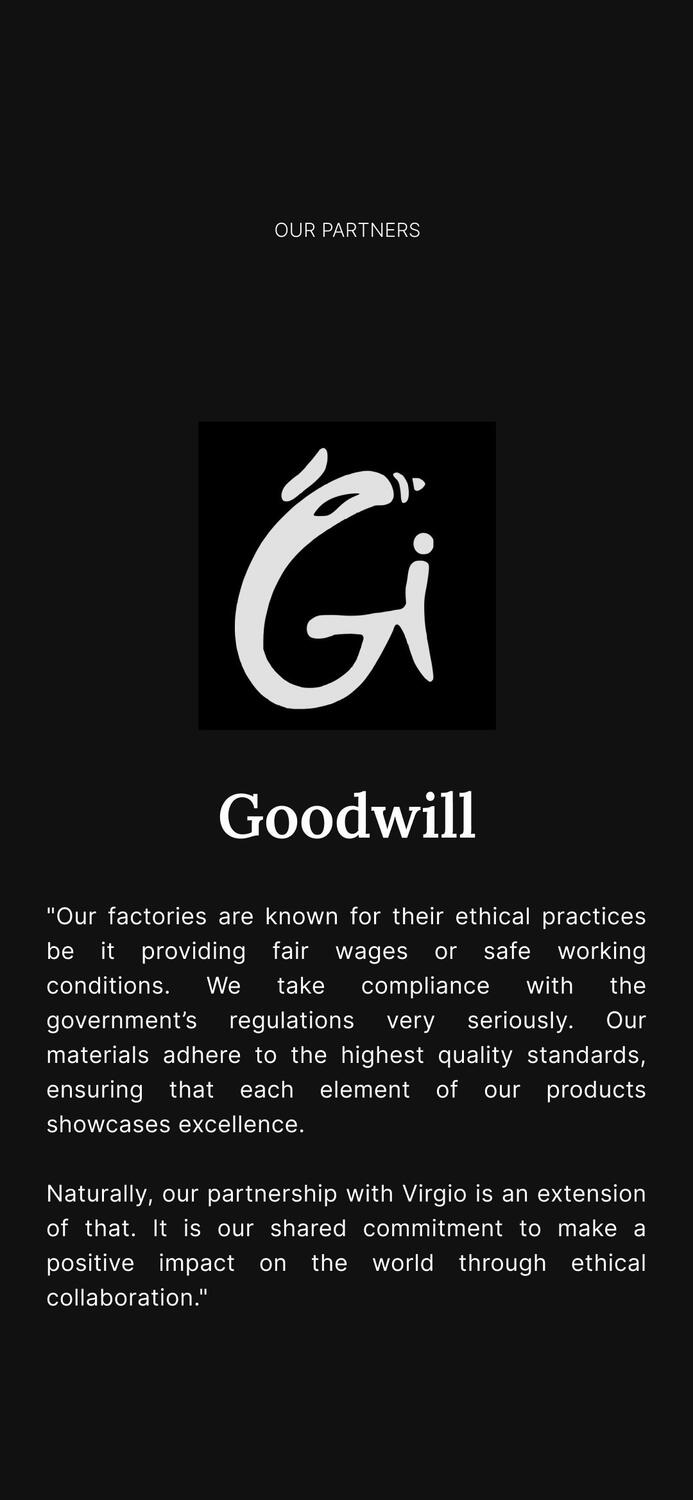 OUR PARTNERS

Gi

Goodwill

"Our factories are known for their ethical practices be it providing fair wages or safe working conditions. We take compliance with the government's regulations very seriously. Our materials adhere to the highest quality standards, ensuring that each element of our products showcases excellence.

Naturally, our partnership with Virgio is an extension of that. It is our shared commitment to make a positive impact on the world through ethical collaboration."